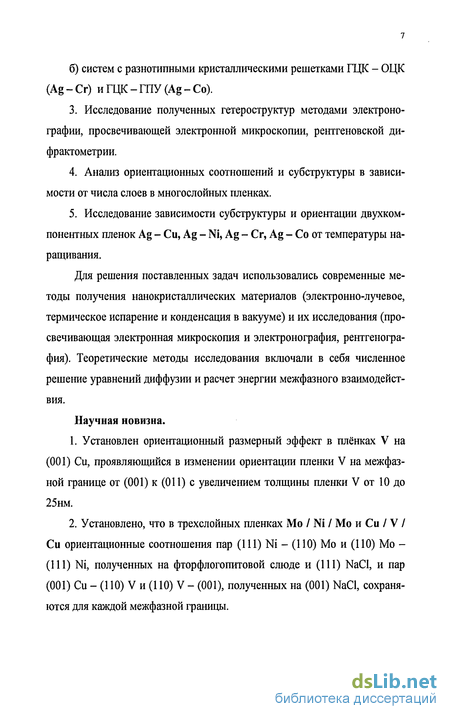 7

б) систем с разнотипными кристаллическими решетками ГЦК – ОЦК (Ag – Cr) и ГЦК – ГПУ (Ag – Co).

3. Исследование полученных гетероструктур методами электронографии, просвечивающей электронной микроскопии, рентгеновской дифрактометрии.

4. Анализ ориентационных соотношений и субструктуры в зависимости от числа слоев в многослойных пленках.

5. Исследование зависимости субструктуры и ориентации двухкомпонентных пленок Ag – Cu, Ag – Ni, Ag – Cr, Ag – Co от температуры наращивания.

Для решения поставленных задач использовались современные методы получения нанокристаллических материалов (электронно-лучевое, термическое испарение и конденсация в вакууме) и их исследования (просвечивающая электронная микроскопия и электронография, рентгенография). Теоретические методы исследования включали в себя численное решение уравнений диффузии и расчет энергии межфазного взаимодействия.

Научная новизна.

1. Установлен ориентационный размерный эффект в плёнках V на (001) Cu, проявляющийся в изменении ориентации пленки V на межфазной границе от (001) к (011) с увеличением толщины пленки V от 10 до 25нм.

2. Установлено, что в трехслойных пленках Mo / Ni / Mo и Cu / V / Cu ориентационные соотношения пар (111) Ni – (110) Mo и (110) Mo – (111) Ni, полученных на фторфлогопитовой слюде и (111) NaCl, и пар (001) Cu – (110) V и (110) V – (001), полученных на (001) NaCl, сохраняются для каждой межфазной границы.

dsLib.net
библиотека диссертаций